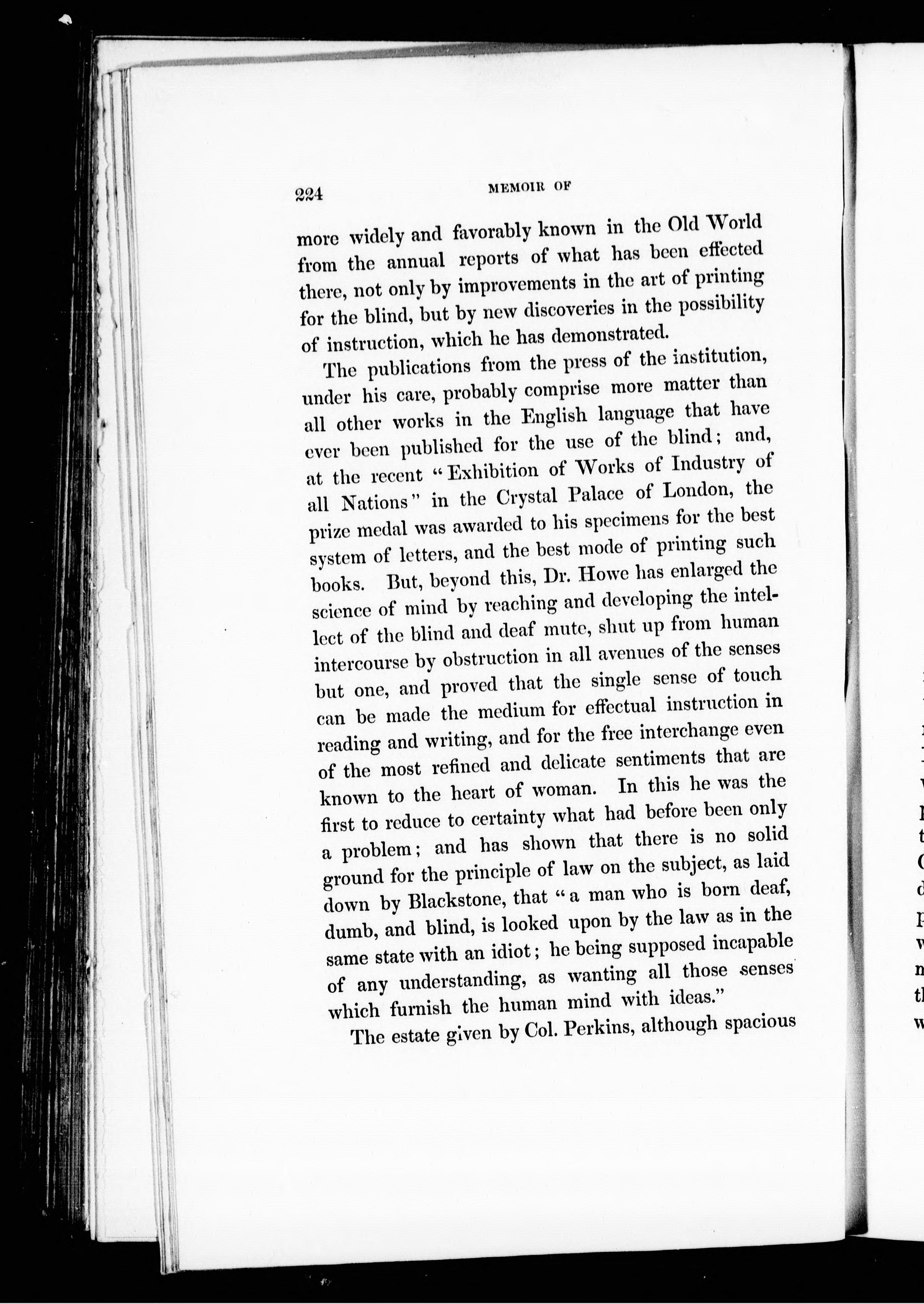 224 MEMOIR OF

more widely and favorably known in the Old World from the annual reports of what has been effected there, not only by improvements in the art of printing for the blind, but by new discoveries in the possibility of instruction, which he has demonstrated.

The publications from the press of the institution, under his care, probably comprise more matter than all other works in the English language that have ever been published for the use of the blind; and, at the recent "Exhibition of Works of Industry of all Nations" in the Crystal Palace of London, the prize medal was awarded to his specimens for the best system of letters, and the best mode of printing such books. But, beyond this, Dr. Howe has enlarged the science of mind by reaching and developing the intellect of the blind and deaf mute, shut up from human intercourse by obstruction in all avenues of the senses but one, and proved that the single sense of touch can be made the medium for effectual instruction in reading and writing, and for the free interchange even of the most refined and delicate sentiments that are known to the heart of woman. In this he was the first to reduce to certainty what had before been only a problem; and has shown that there is no solid ground for the principle of law on the subject, as laid down by Blackstone, that "a man who is born deaf, dumb, and blind, is looked upon by the law as in the same state with an idiot; he being supposed incapable of any understanding, as wanting all those senses which furnish the human mind with ideas."

The estate given by Col. Perkins, although spacious